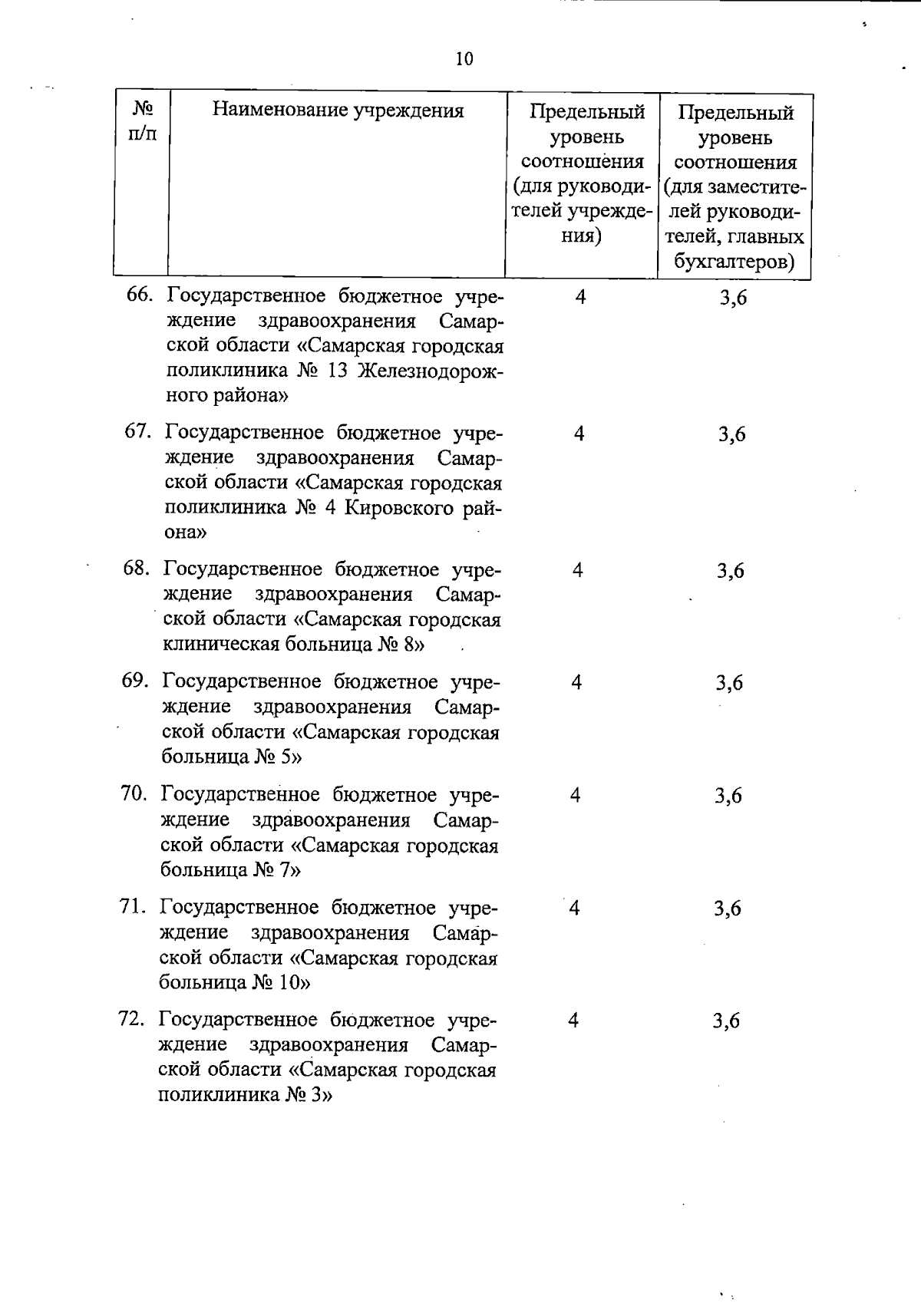 10

| № п/п | Наименование учреждения | Предельный уровень соотношения (для руководителей учреждения) | Предельный уровень соотношения (для заместителей руководителей, главных бухгалтеров) |
|---|---|---|---|
| 66. | Государственное бюджетное учреждение здравоохранения Самарской области «Самарская городская поликлиника № 13 Железнодорожного района» | 4 | 3,6 |
| 67. | Государственное бюджетное учреждение здравоохранения Самарской области «Самарская городская поликлиника № 4 Кировского района» | 4 | 3,6 |
| 68. | Государственное бюджетное учреждение здравоохранения Самарской области «Самарская городская клиническая больница № 8» | 4 | 3,6 |
| 69. | Государственное бюджетное учреждение здравоохранения Самарской области «Самарская городская больница № 5» | 4 | 3,6 |
| 70. | Государственное бюджетное учреждение здравоохранения Самарской области «Самарская городская больница № 7» | 4 | 3,6 |
| 71. | Государственное бюджетное учреждение здравоохранения Самарской области «Самарская городская больница № 10» | 4 | 3,6 |
| 72. | Государственное бюджетное учреждение здравоохранения Самарской области «Самарская городская поликлиника № 3» | 4 | 3,6 |